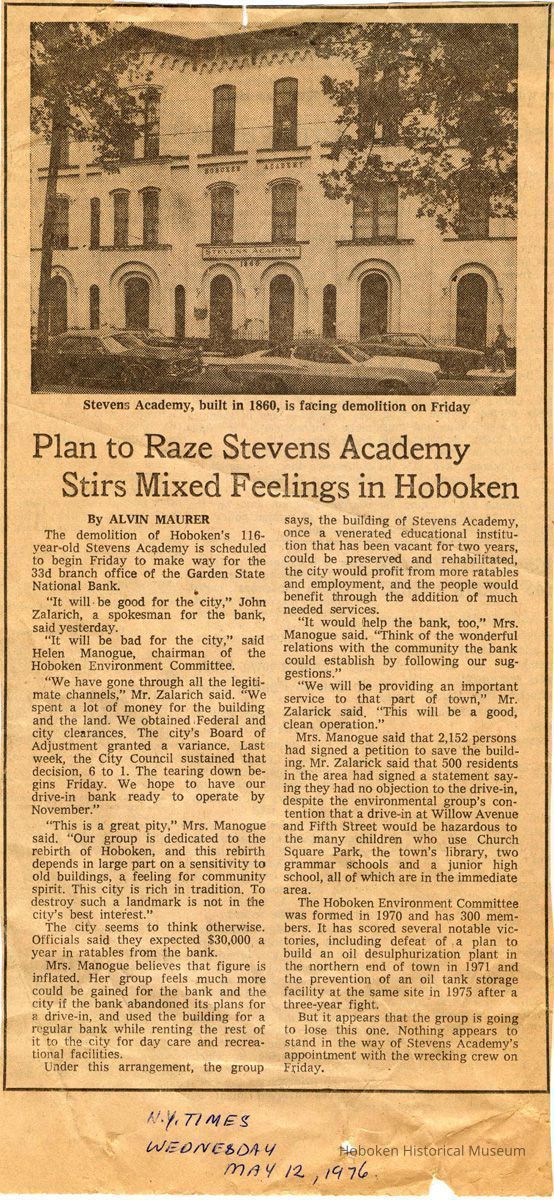 HOBOKEN ACADEMY

STEVENS ACADEMY
1860

Stevens Academy, built in 1860, is facing demolition on Friday

Plan to Raze Stevens Academy Stirs Mixed Feelings in Hoboken

By ALVIN MAURER

The demolition of Hoboken's 116-year-old Stevens Academy is scheduled to begin Friday to make way for the 33d branch office of the Garden State National Bank.

"It will be good for the city," John Zalarich, a spokesman for the bank, said yesterday.

"It will be bad for the city," said Helen Manogue, chairman of the Hoboken Environment Committee.

"We have gone through all the legitimate channels," Mr. Zalarich said. "We spent a lot of money for the building and the land. We obtained Federal and city clearances. The city's Board of Adjustment granted a variance. Last week, the City Council sustained that decision, 6 to 1. The tearing down begins Friday. We hope to have our drive-in bank ready to operate by November."

"This is a great pity," Mrs. Manogue said. "Our group is dedicated to the rebirth of Hoboken, and this rebirth depends in large part on a sensitivity to old buildings, a feeling for community spirit. This city is rich in tradition. To destroy such a landmark is not in the city's best interest."

The city seems to think otherwise. Officials said they expected $30,000 a year in ratables from the bank.

Mrs. Manogue believes that figure is inflated. Her group feels much more could be gained for the bank and the city if the bank abandoned its plans for a drive-in, and used the building for a regular bank while renting the rest of it to the city for day care and recreational facilities.

Under this arrangement, the group says, the building of Stevens Academy, once a venerated educational institution that has been vacant for two years, could be preserved and rehabilitated, the city would profit from more ratables and employment, and the people would benefit through the addition of much needed services.

"It would help the bank, too," Mrs. Manogue said. "Think of the wonderful relations with the community the bank could establish by following our suggestions."

"We will be providing an important service to that part of town," Mr. Zalarick said. "This will be a good, clean operation."

Mrs. Manogue said that 2,152 persons had signed a petition to save the building. Mr. Zalarick said that 500 residents in the area had signed a statement saying they had no objection to the drive-in, despite the environmental group's contention that a drive-in at Willow Avenue and Fifth Street would be hazardous to the many children who use Church Square Park, the town's library, two grammar schools and a junior high school, all of which are in the immediate area.

The Hoboken Environment Committee was formed in 1970 and has 300 members. It has scored several notable victories, including defeat of a plan to build an oil desulphurization plant in the northern end of town in 1971 and the prevention of an oil tank storage facility at the same site in 1975 after a three-year fight.

But it appears that the group is going to lose this one. Nothing appears to stand in the way of Stevens Academy's appointment with the wrecking crew on Friday.

N.Y. TIMES
WEDNESDAY
MAY 12, 1976

Hoboken Historical Museum